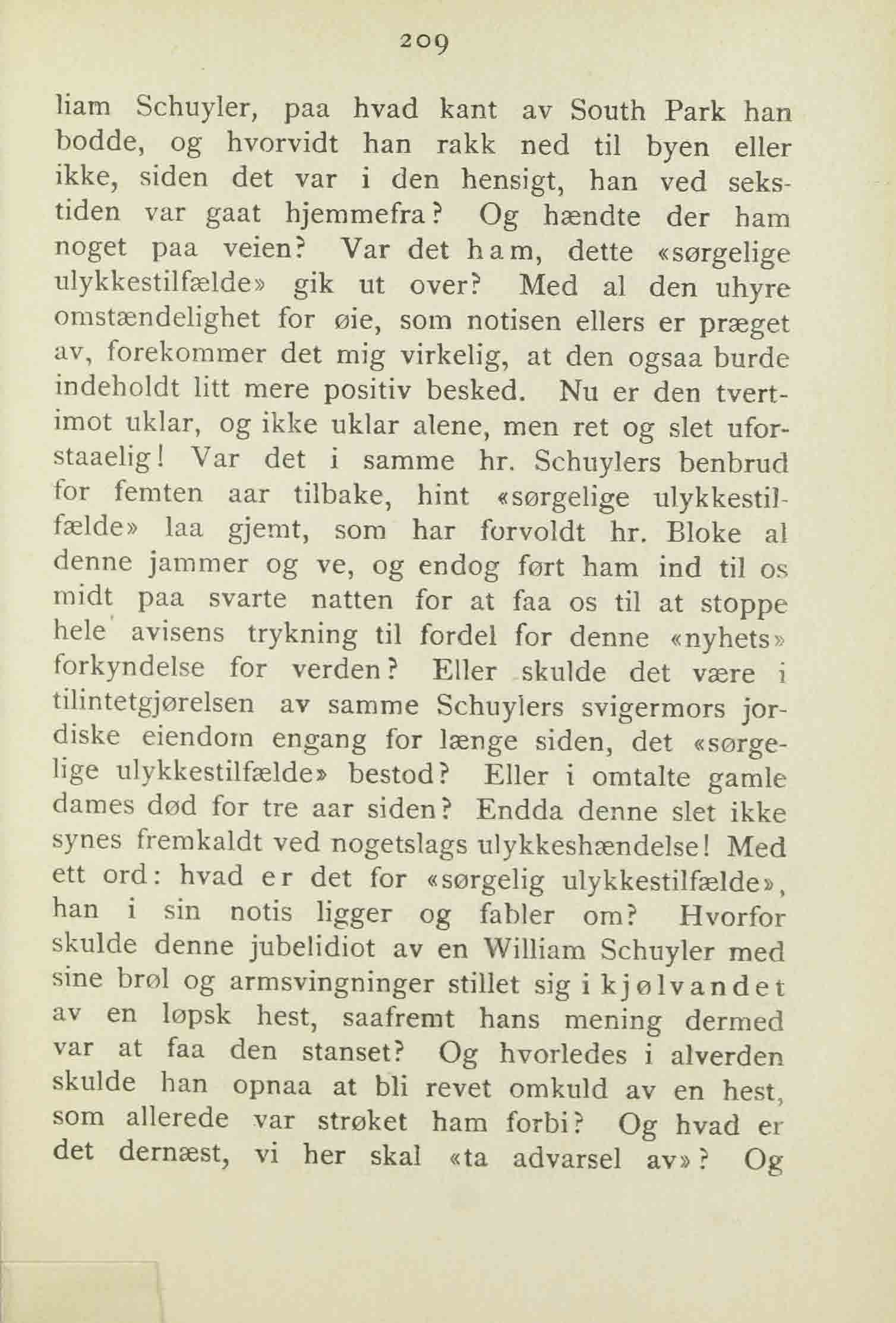 209

liam Schuyler, paa hvad kant av South Park han bodde, og hvorvidt han rakk ned til byen eller ikke, siden det var i den hensigt, han ved sekstiden var gaat hjemmefra? Og hændte der ham noget paa veien? Var det ham, dette «sørgelige ulykkestilfælde» gik ut over? Med al den uhyre omstændelighet for øie, som notisen ellers er præget av, forekommer det mig virkelig, at den ogsaa burde indeholdt litt mere positiv besked. Nu er den tvertimot uklar, og ikke uklar alene, men ret og slet uforstaaelig! Var det i samme hr. Schuylers benbrud for femten aar tilbake, hint «sørgelige ulykkestilfælde» laa gjemt, som har forvoldt hr. Bloke al denne jammer og ve, og endog ført ham ind til os midt paa svarte natten for at faa os til at stoppe hele avisens trykning til fordel for denne «nyhets» forkyndelse for verden? Eller skulde det være i tilintetgjørelsen av samme Schuylers svigermors jordiske eiendom engang for længe siden, det «sørgelige ulykkestilfælde» bestod? Eller i omtalte gamle dames død for tre aar siden? Endda denne slet ikke synes fremkaldt ved nogetslags ulykkeshændelse! Med ett ord: hvad er det for «sørgelig ulykkestilfælde», han i sin notis ligger og fabler om? Hvorfor skulde denne jubelidiot av en William Schuyler med sine brøl og armsvingninger stillet sig i kjølvandet av en løpsk hest, saafremt hans mening dermed var at faa den stanset? Og hvorledes i alverden skulde han opnaa at bli revet omkuld av en hest, som allerede var strøket ham forbi? Og hvad er det dernæst, vi her skal «ta advarsel av»? Og